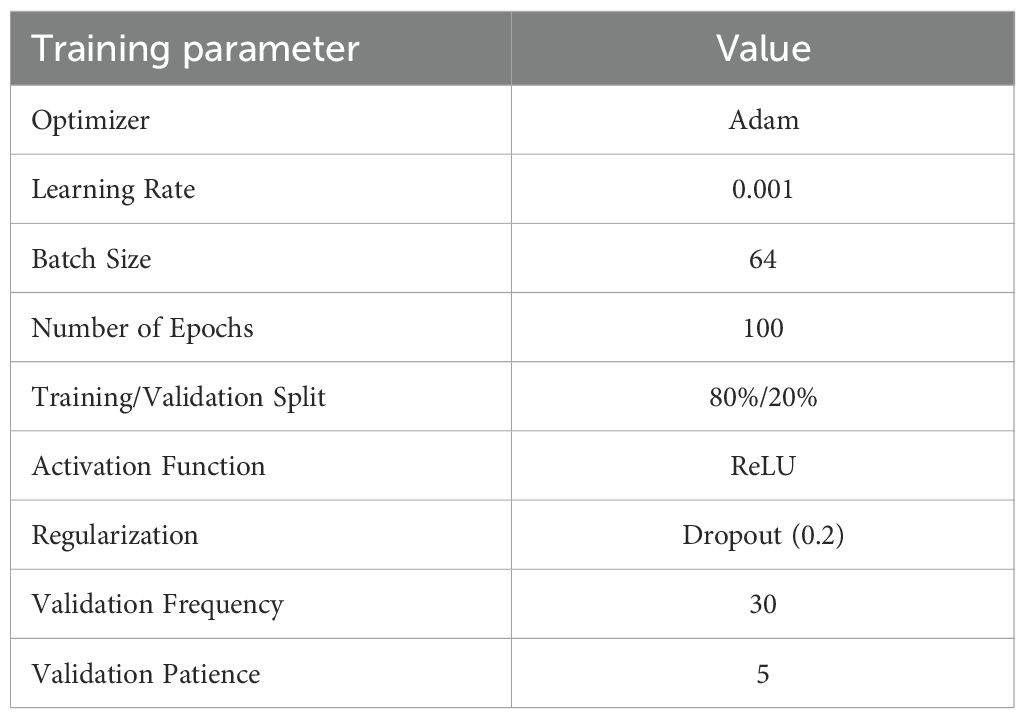 | Training parameter | Value |
|---|---|
| Optimizer | Adam |
| Learning Rate | 0.001 |
| Batch Size | 64 |
| Number of Epochs | 100 |
| Training/Validation Split | 80%/20% |
| Activation Function | ReLU |
| Regularization | Dropout (0.2) |
| Validation Frequency | 30 |
| Validation Patience | 5 |